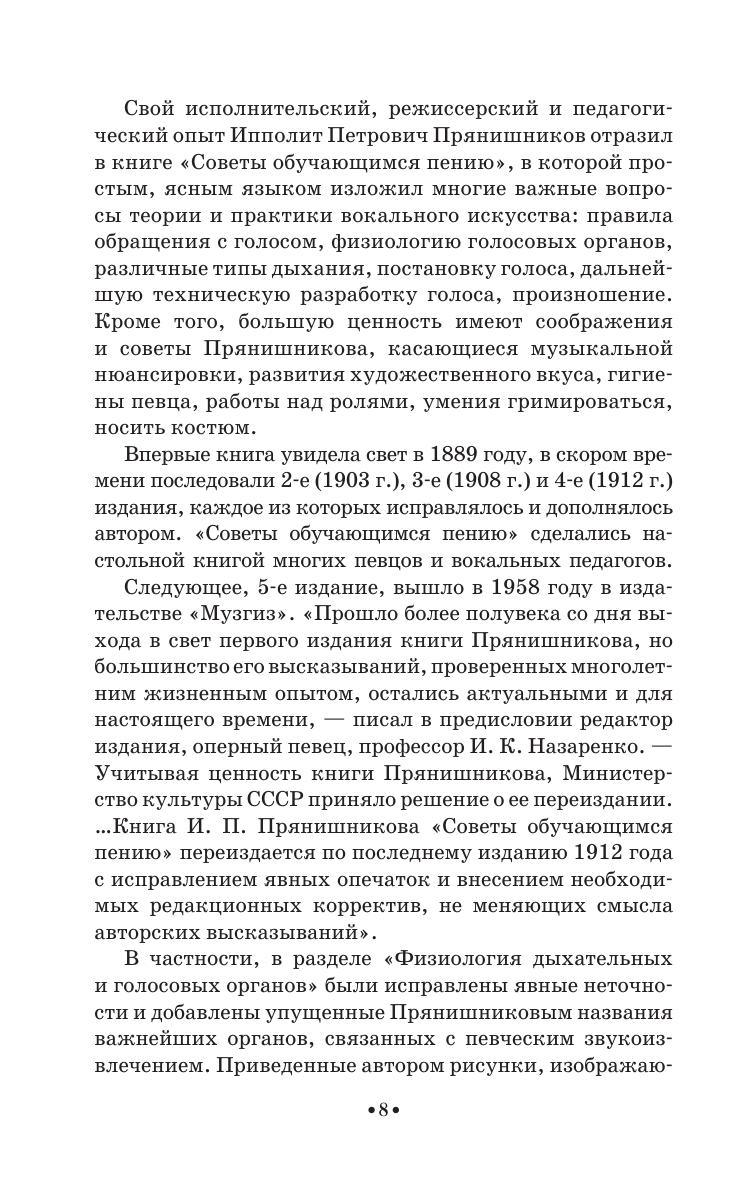 Свой исполнительский, режиссерский и педагогический опыт Ипполит Петрович Прянишников отразил в книге «Советы обучающимся пению», в которой простым, ясным языком изложил многие важные вопросы теории и практики вокального искусства: правила обращения с голосом, физиологию голосовых органов, различные типы дыхания, постановку голоса, дальнейшую техническую разработку голоса, произношение. Кроме того, большую ценность имеют соображения и советы Прянишникова, касающиеся музыкальной нюансировки, развития художественного вкуса, гигиены певца, работы над ролями, умения гримироваться, носить костюм.

Впервые книга увидела свет в 1889 году, в скором времени последовали 2-е (1903 г.), 3-е (1908 г.) и 4-е (1912 г.) издания, каждое из которых исправлялось и дополнялось автором. «Советы обучающимся пению» сделались настольной книгой многих певцов и вокальных педагогов.

Следующее, 5-е издание, вышло в 1958 году в издательстве «Музгиз». «Прошло более полувека со дня выхода в свет первого издания книги Прянишникова, но большинство его высказываний, проверенных многолетним жизненным опытом, остались актуальными и для настоящего времени, — писал в предисловии редактор издания, оперный певец, профессор И. К. Назаренко. — Учитывая ценность книги Прянишникова, Министерство культуры СССР приняло решение о ее переиздании. ...Книга И. П. Прянишникова «Советы обучающимся пению» переиздается по последнему изданию 1912 года с исправлением явных опечаток и внесением необходимых редакционных корректив, не меняющих смысла авторских высказываний».

В частности, в разделе «Физиология дыхательных и голосовых органов» были исправлены явные неточности и добавлены упущенные Прянишниковым названия важнейших органов, связанных с певческим звукоизвлечением. Приведенные автором рисунки, изображаю-

•8•